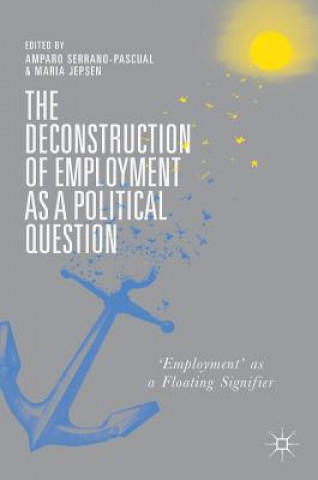 EDITED BY
AMPARO SERRANO-PASCUAL
& MARIA JEPSEN

THE DECONSTRUCTION OF EMPLOYMENT AS A POLITICAL QUESTION

'Employment' as a Floating Signifier